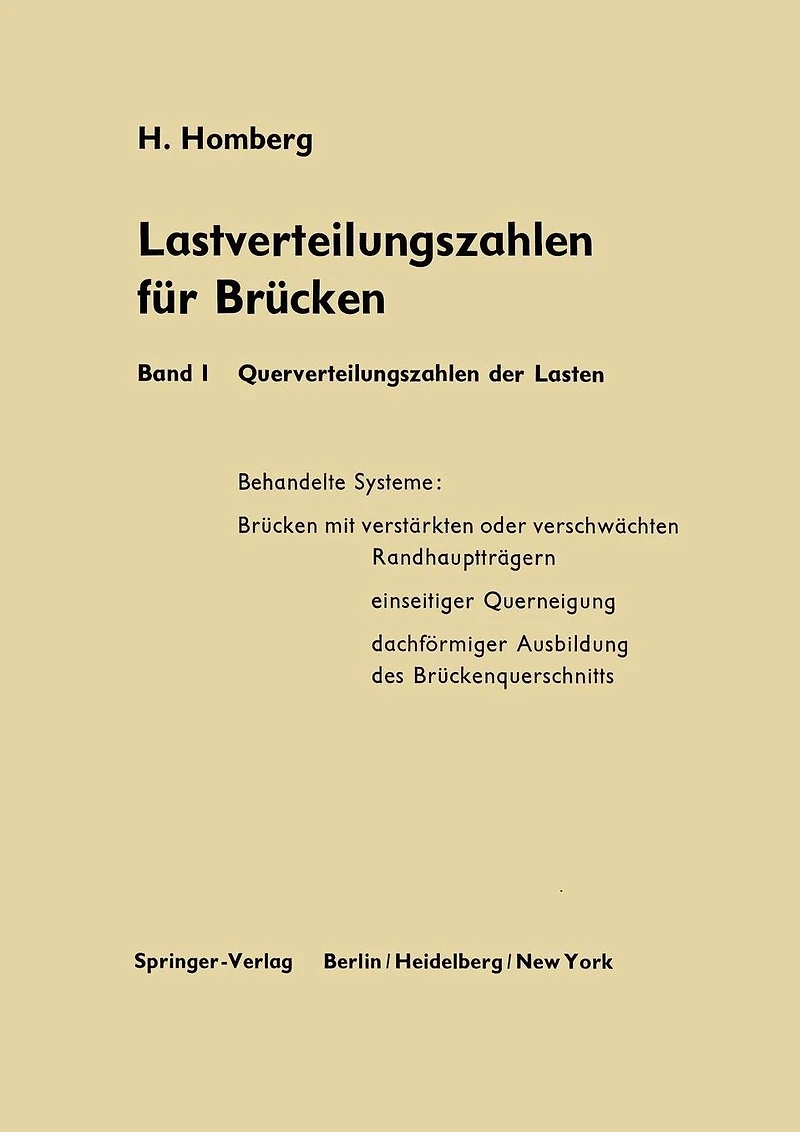 H. Homberg

Lastverteilungszahlen für Brücken

Band I Querverteilungszahlen der Lasten

Behandelte Systeme:

Brücken mit verstärkten oder verschwächten
Randhauptträgern
einseitiger Querneigung
dachförmiger Ausbildung des Brückenquerschnitts

Springer-Verlag Berlin / Heidelberg / New York